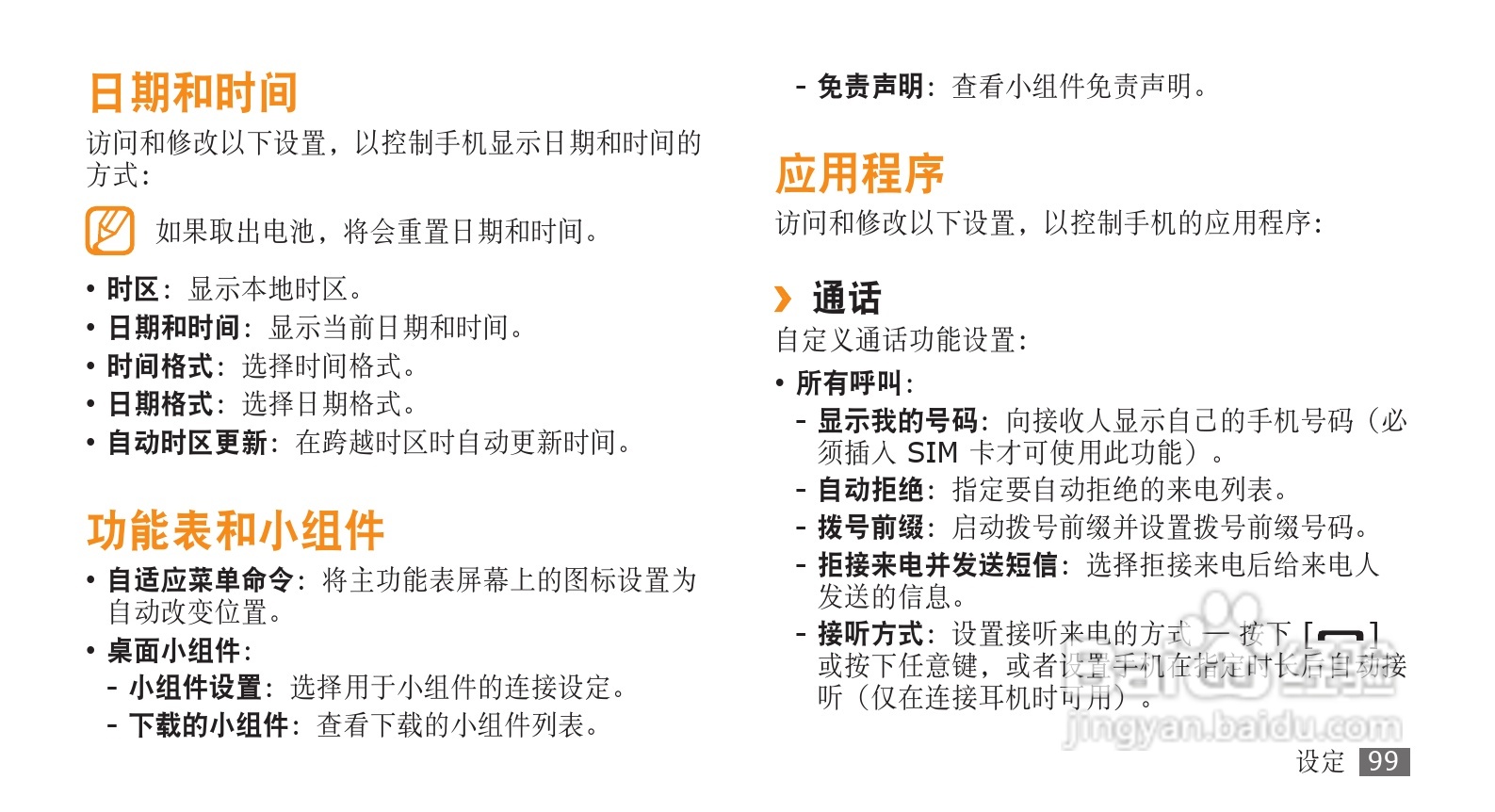 日期和时间

访问和修改以下设置，以控制手机显示日期和时间的方式：

如果取出电池，将会重置日期和时间。

• 时区：显示本地时区。
• 日期和时间：显示当前日期和时间。
• 时间格式：选择时间格式。
• 日期格式：选择日期格式。
• 自动时区更新：在跨越时区时自动更新时间。

功能表和小组件

• 自适应菜单命令：将主功能表屏幕上的图标设置为自动改变位置。
• 桌面小组件：
 - 小组件设置：选择用于小组件的连接设定。
 - 下载的小组件：查看下载的小组件列表。
 - 免责声明：查看小组件免责声明。

应用程序

访问和修改以下设置，以控制手机的应用程序：

› 通话

自定义通话功能设置：

• 所有呼叫：
 - 显示我的号码：向接收人显示自己的手机号码（必须插入 SIM 卡才可使用此功能）。
 - 自动拒绝：指定要自动拒绝的来电列表。
 - 拨号前缀：启动拨号前缀并设置拨号前缀号码。
 - 拒接来电并发送短信：选择拒接来电后给来电人发送的信息。
 - 接听方式：设置接听来电的方式 — 按下 [ ] 或按下任意键，或者设置手机在指定时长后自动接听（仅在连接耳机时可用）。

jingyan.baidu.com

设定 99